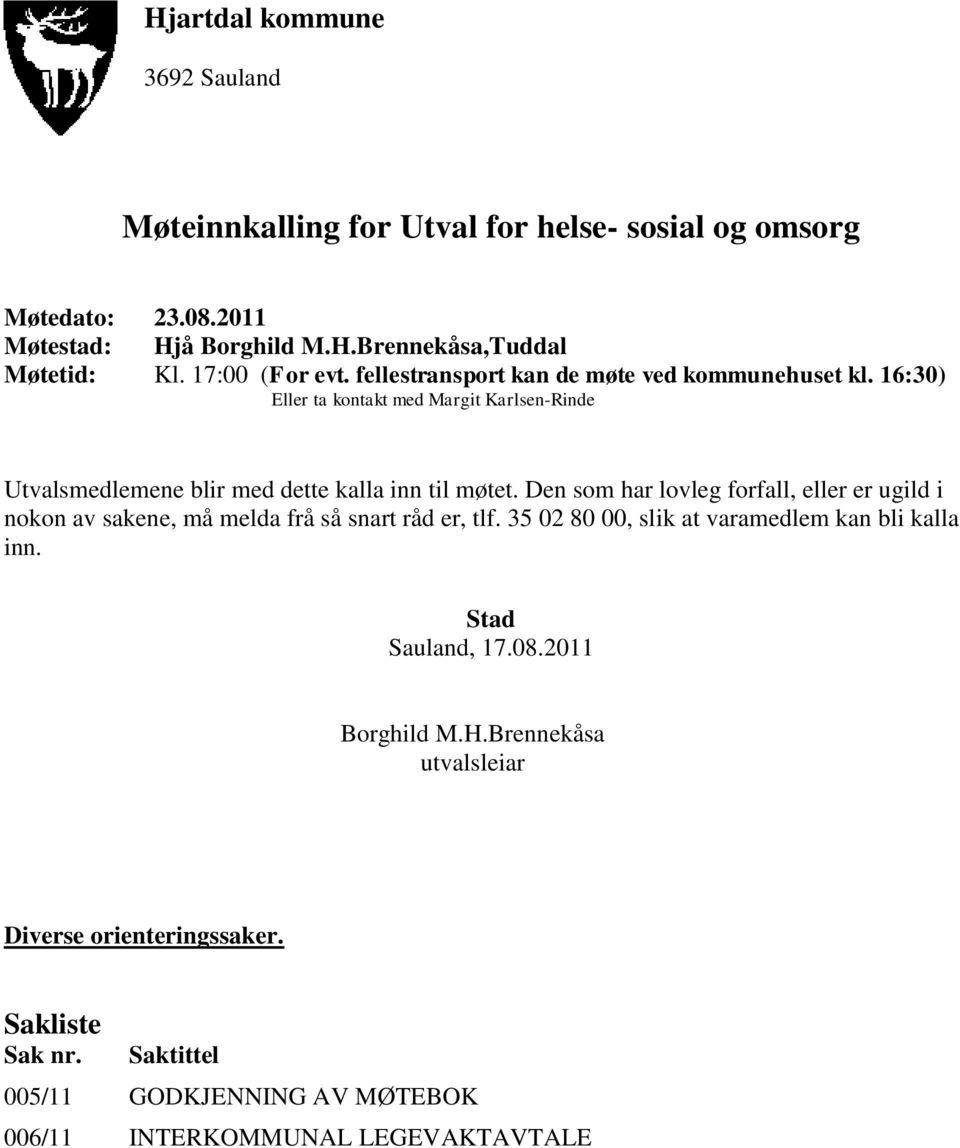 Hjartdal kommune

3692 Sauland

Møteinnkalling for Utval for helse- sosial og omsorg

Møtedato: 23.08.2011
Møtestad: Hjå Borghild M.H.Brennekåsa,Tuddal
Møtetid: Kl. 17:00 (For evt. fellestransport kan de møte ved kommunehuset kl. 16:30)
Eller ta kontakt med Margit Karlsen-Rinde

Utvalsmedlemene blir med dette kalla inn til møtet. Den som har lovleg forfall, eller er ugild i nokon av sakene, må melda frå så snart råd er, tlf. 35 02 80 00, slik at varamedlem kan bli kalla inn.

Stad
Sauland, 17.08.2011

Borghild M.H.Brennekåsa
utvalsleiar

Diverse orienteringssaker.

Sakliste

| Sak nr. | Saktittel |
|---|---|
| 005/11 | GODKJENNING AV MØTEBOK |
| 006/11 | INTERKOMMUNAL LEGEVAKTAVTALE |